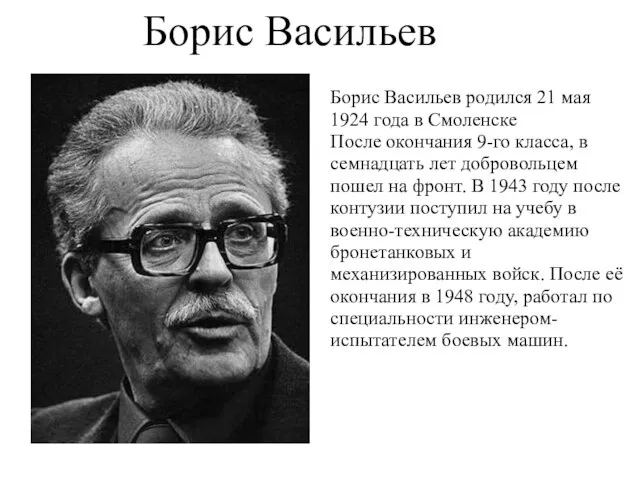 Борис Васильев

Борис Васильев родился 21 мая 1924 года в Смоленске
После окончания 9-го класса, в семнадцать лет добровольцем пошел на фронт. В 1943 году после контузии поступил на учебу в военно-техническую академию бронетанковых и механизированных войск. После её окончания в 1948 году, работал по специальности инженером-испытателем боевых машин.